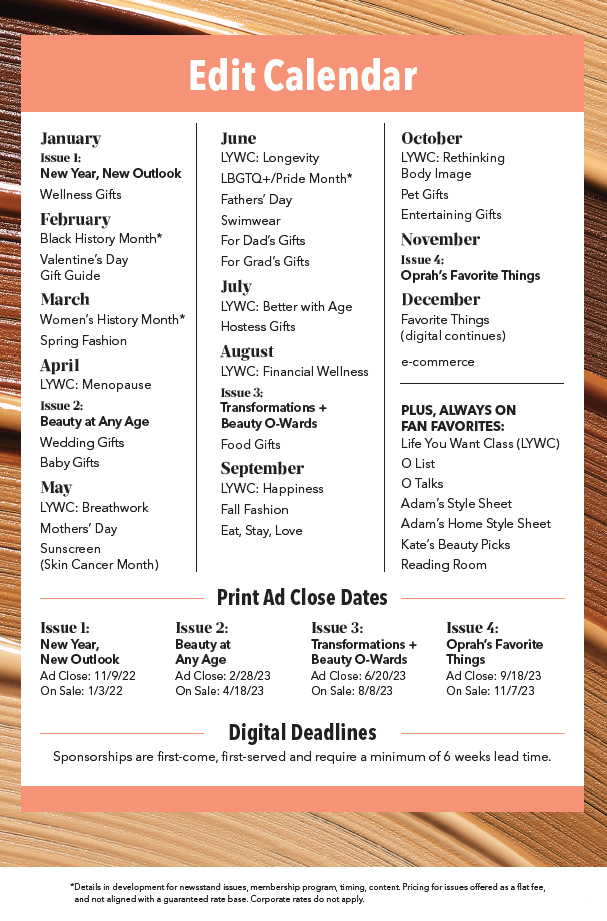 Edit Calendar

January
Issue 1:
New Year, New Outlook
Wellness Gifts

February
Black History Month*
Valentine's Day Gift Guide

March
Women's History Month*
Spring Fashion

April
LYWC: Menopause
Issue 2:
Beauty at Any Age
Wedding Gifts
Baby Gifts

May
LYWC: Breathwork
Mothers' Day
Sunscreen (Skin Cancer Month)

June
LYWC: Longevity
LBGTQ+/Pride Month*
Fathers' Day
Swimwear
For Dad's Gifts
For Grad's Gifts

July
LYWC: Better with Age
Hostess Gifts

August
LYWC: Financial Wellness
Issue 3:
Transformations + Beauty O-Wards
Food Gifts

September
LYWC: Happiness
Fall Fashion
Eat, Stay, Love

October
LYWC: Rethinking Body Image
Pet Gifts
Entertaining Gifts

November
Issue 4:
Oprah's Favorite Things

December
Favorite Things (digital continues)
e-commerce

PLUS, ALWAYS ON FAN FAVORITES:
Life You Want Class (LYWC)
O List
O Talks
Adam's Style Sheet
Adam's Home Style Sheet
Kate's Beauty Picks
Reading Room

Print Ad Close Dates

Issue 1:
New Year, New Outlook
Ad Close: 11/9/22
On Sale: 1/3/22

Issue 2:
Beauty at Any Age
Ad Close: 2/28/23
On Sale: 4/18/23

Issue 3:
Transformations + Beauty O-Wards
Ad Close: 6/20/23
On Sale: 8/8/23

Issue 4:
Oprah's Favorite Things
Ad Close: 9/18/23
On Sale: 11/7/23

Digital Deadlines
Sponsorships are first-come, first-served and require a minimum of 6 weeks lead time.

*Details in development for newsstand issues, membership program, timing, content. Pricing for issues offered as a flat fee, and not aligned with a guaranteed rate base. Corporate rates do not apply.